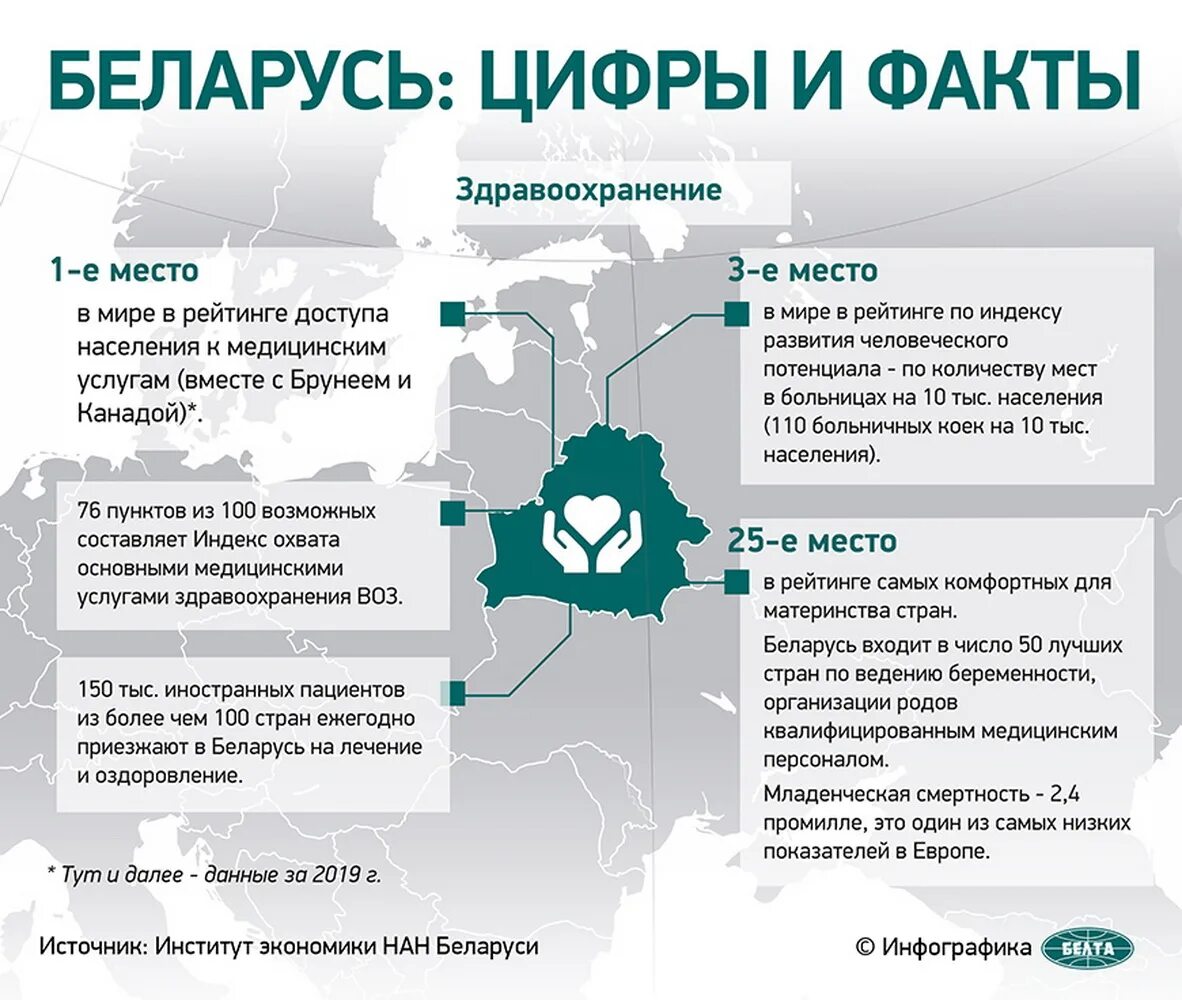 БЕЛАРУСЬ: ЦИФРЫ И ФАКТЫ

Здравоохранение

1-е место
в мире в рейтинге доступа населения к медицинским услугам (вместе с Брунеем и Канадой)*.

76 пунктов из 100 возможных составляет Индекс охвата основными медицинскими услугами здравоохранения ВОЗ.

150 тыс. иностранных пациентов из более чем 100 стран ежегодно приезжают в Беларусь на лечение и оздоровление.

* Тут и далее - данные за 2019 г.

3-е место
в мире в рейтинге по индексу развития человеческого потенциала - по количеству мест в больницах на 10 тыс. населения (110 больничных коек на 10 тыс. населения).

25-е место
в рейтинге самых комфортных для материнства стран.

Беларусь входит в число 50 лучших стран по ведению беременности, организации родов квалифицированным медицинским персоналом.

Младенческая смертность - 2,4 промилле, это один из самых низких показателей в Европе.

Источник: Институт экономики НАН Беларуси

© Инфографика БЕЛТА